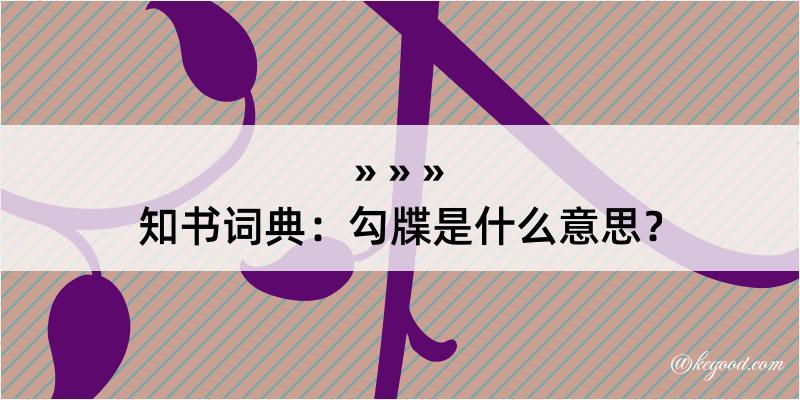 » » »
知书词典：勾牒是什么意思？

@kegood.com